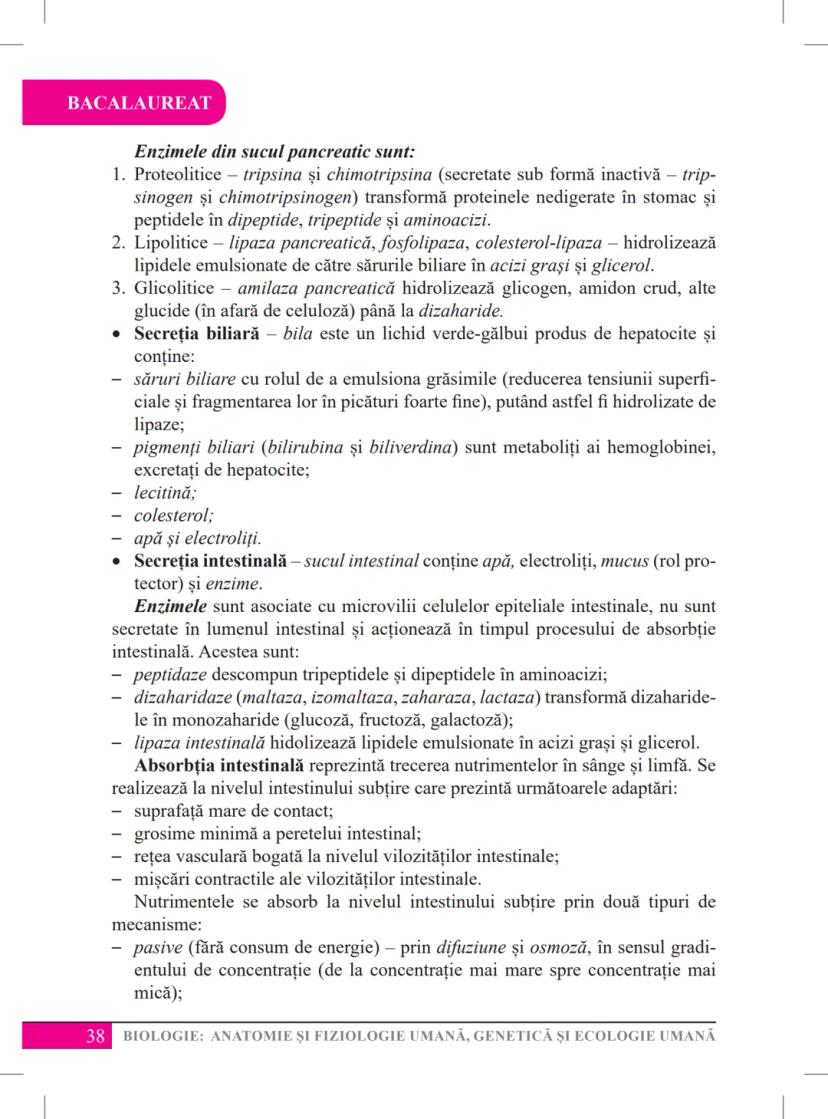 BACALAUREAT

Enzimele din sucul pancreatic sunt:

1. Proteolitice – tripsina și chimotripsina (secretate sub formă inactivă – tripsinogen și chimotripsinogen) transformă proteinele nedigerate în stomac și peptidele în dipeptide, tripeptide și aminoacizi.
2. Lipolitice – lipaza pancreatică, fosfolipaza, colesterol-lipaza – hidrolizează lipidele emulsionate de către sărurile biliare în acizi grași și glicerol.
3. Glicolitice – amilaza pancreatică hidrolizează glicogen, amidon crud, alte glucide (în afară de celuloză) până la dizaharide.

• Secreția biliară – bila este un lichid verde-gălbui produs de hepatocite și conține:
– săruri biliare cu rolul de a emulsiona grăsimile (reducerea tensiunii superficiale și fragmentarea lor în picături foarte fine), putând astfel fi hidrolizate de lipaze;
– pigmenți biliari (bilirubina și biliverdina) sunt metaboliți ai hemoglobinei, excretați de hepatocite;
– lecitină;
– colesterol;
– apă și electroliți.

• Secreția intestinală – sucul intestinal conține apă, electroliți, mucus (rol protector) și enzime.

Enzimele sunt asociate cu microvilii celulelor epiteliale intestinale, nu sunt secretate în lumenul intestinal și acționează în timpul procesului de absorbție intestinală. Acestea sunt:
– peptidaze descompun tripeptidele și dipeptidele în aminoacizi;
– dizaharidaze (maltaza, izomaltaza, zaharaza, lactaza) transformă dizaharidele în monozaharide (glucoză, fructoză, galactoză);
– lipaza intestinală hidolizează lipidele emulsionate în acizi grași și glicerol.

Absorbția intestinală reprezintă trecerea nutrimentelor în sânge și limfă. Se realizează la nivelul intestinului subțire care prezintă următoarele adaptări:
– suprafață mare de contact;
– grosime minimă a peretelui intestinal;
– rețea vasculară bogată la nivelul vilozităților intestinale;
– mișcări contractile ale vilozităților intestinale.

Nutrimentele se absorb la nivelul intestinului subțire prin două tipuri de mecanisme:
– pasive (fără consum de energie) – prin difuziune și osmoză, în sensul gradientului de concentrație (de la concentrație mai mare spre concentrație mai mică);

38 BIOLOGIE: ANATOMIE ȘI FIZIOLOGIE UMANĂ, GENETICĂ ȘI ECOLOGIE UMANĂ